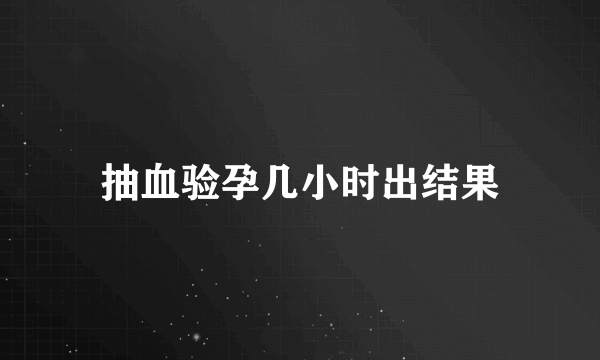 抽血验孕几小时出结果